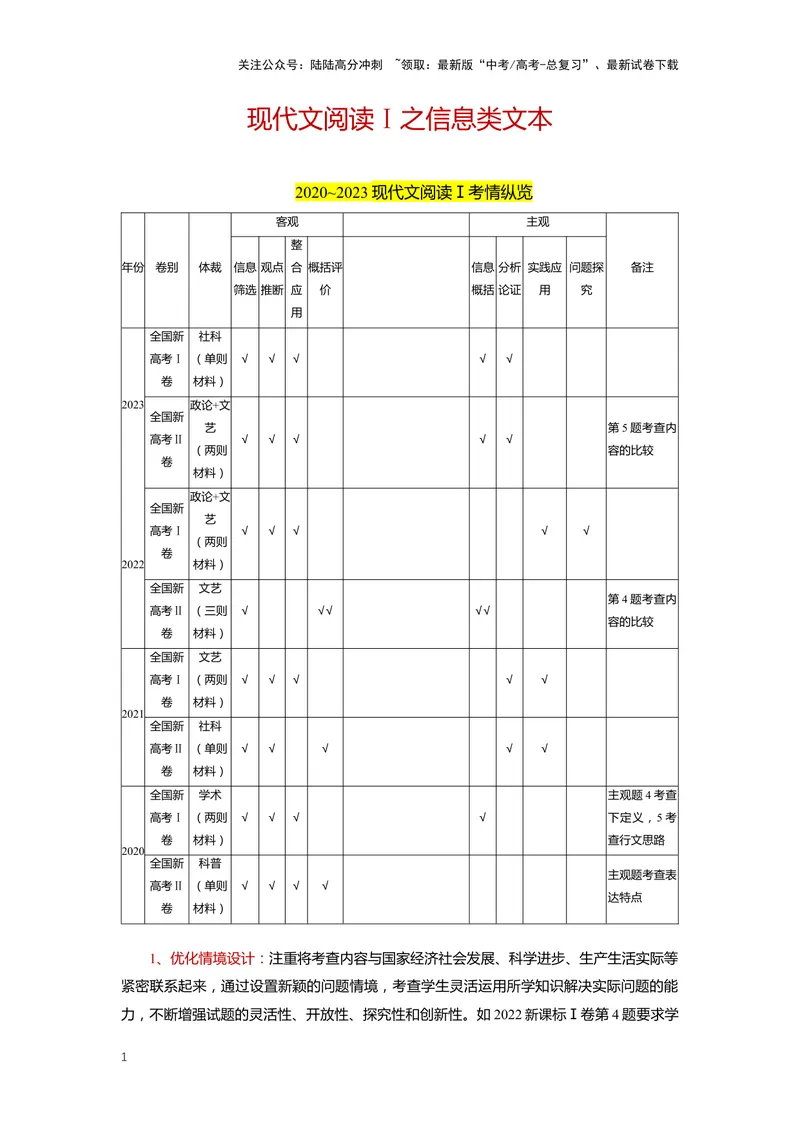 关注公众号：陆陆高分冲刺 ~领取：最新版“中考/高考-总复习”、最新试卷下载

现代文阅读Ⅰ之信息类文本

2020~2023现代文阅读Ⅰ考情纵览

| 年份 | 卷别 | 体裁 | 客观 |  |  |  |  | 主观 |  |  |  | 备注 |
|---|---|---|---|---|---|---|---|---|---|---|---|---|
|  |  |  | 信息筛选 | 观点推断 | 整合应用 | 概括评价 |  | 信息概括 | 分析论证 | 实践应用 | 问题探究 |  |
| 2023 | 全国新高考Ⅰ卷 | 社科（单则材料） | √ | √ | √ |  |  | √ | √ |  |  |  |
|  | 全国新高考Ⅱ卷 | 政论+文艺（两则材料） | √ | √ | √ |  |  | √ | √ |  |  | 第5题考查内容的比较 |
| 2022 | 全国新高考Ⅰ卷 | 政论+文艺（两则材料） | √ | √ | √ |  |  |  |  | √ | √ |  |
|  | 全国新高考Ⅱ卷 | 文艺（三则材料） | √ |  |  | √√ |  | √√ |  |  |  | 第4题考查内容的比较 |
| 2021 | 全国新高考Ⅰ卷 | 文艺（两则材料） | √ | √ | √ |  |  |  | √ | √ |  |  |
|  | 全国新高考Ⅱ卷 | 社科（单则材料） | √ | √ |  | √ |  |  | √ | √ |  |  |
| 2020 | 全国新高考Ⅰ卷 | 学术（两则材料） | √ | √ | √ |  |  | √ |  |  |  | 主观题4考查下定义，5考查行文思路 |
|  | 全国新高考Ⅱ卷 | 科普（单则材料） | √ | √ | √ | √ |  |  |  |  |  | 主观题考查表达特点 |

1、优化情境设计：注重将考查内容与国家经济社会发展、科学进步、生产生活实际等紧密联系起来，通过设置新颖的问题情境，考查学生灵活运用所学知识解决实际问题的能力，不断增强试题的灵活性、开放性、探究性和创新性。如2022新课标Ⅰ卷第4题要求学

1